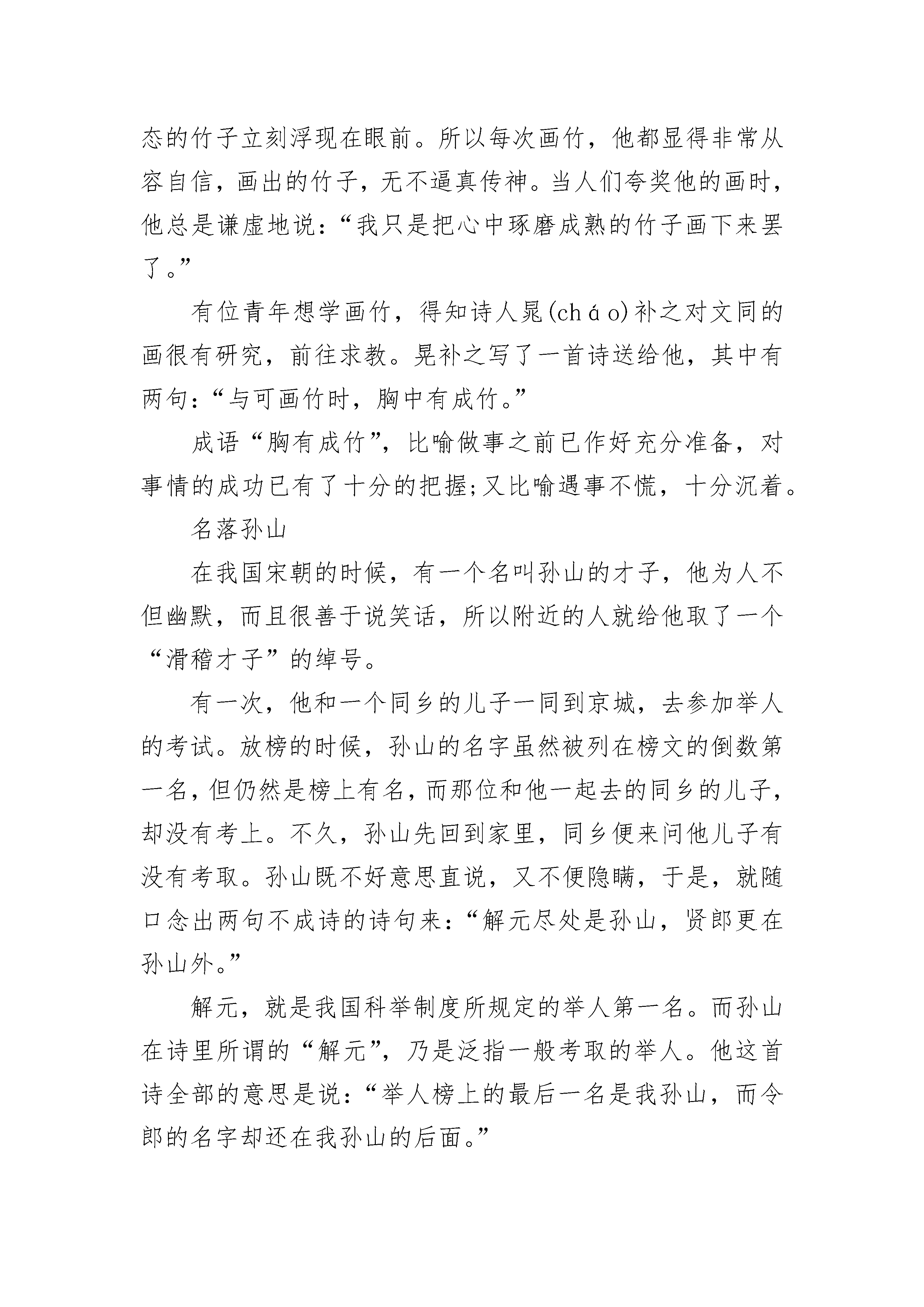 态的竹子立刻浮现在眼前。所以每次画竹，他都显得非常从容自信，画出的竹子，无不逼真传神。当人们夸奖他的画时，他总是谦虚地说：“我只是把心中琢磨成熟的竹子画下来罢了。”

有位青年想学画竹，得知诗人晁(cháo)补之对文同的画很有研究，前往求教。晁补之写了一首诗送给他，其中有两句：“与可画竹时，胸中有成竹。”

成语“胸有成竹”，比喻做事之前已作好充分准备，对事情的成功已有了十分的把握;又比喻遇事不慌，十分沉着。

名落孙山

在我国宋朝的时候，有一个名叫孙山的才子，他为人不但幽默，而且很善于说笑话，所以附近的人就给他取了一个“滑稽才子”的绰号。

有一次，他和一个同乡的儿子一同到京城，去参加举人的考试。放榜的时候，孙山的名字虽然被列在榜文的倒数第一名，但仍然是榜上有名，而那位和他一起去的同乡的儿子，却没有考上。不久，孙山先回到家里，同乡便来问他儿子有没有考取。孙山既不好意思直说，又不便隐瞒，于是，就随口念出两句不成诗的诗句来：“解元尽处是孙山，贤郎更在孙山外。”

解元，就是我国科举制度所规定的举人第一名。而孙山在诗里所谓的“解元”，乃是泛指一般考取的举人。他这首诗全部的意思是说：“举人榜上的最后一名是我孙山，而令郎的名字却还在我孙山的后面。”